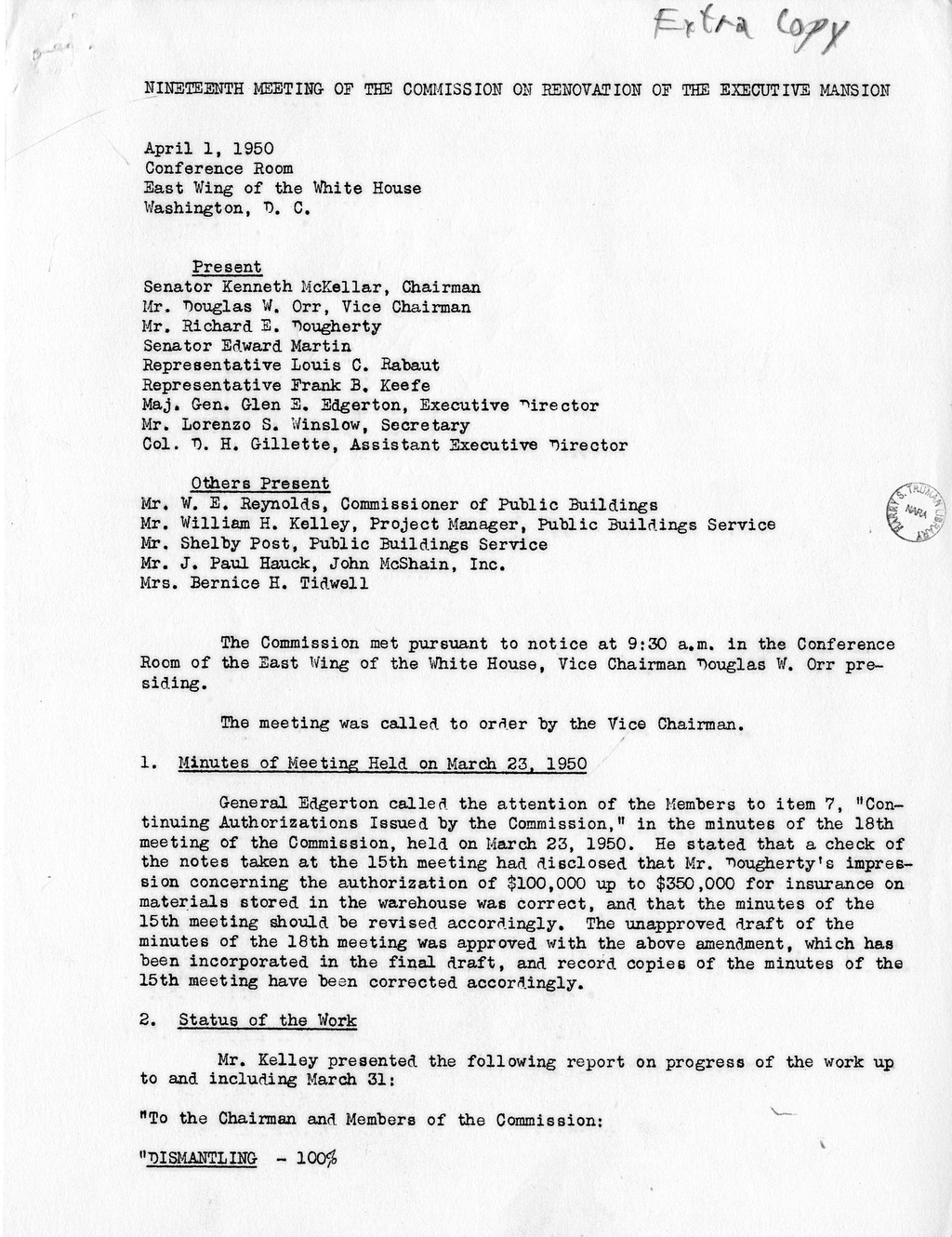 Extra Copy

NINETEENTH MEETING OF THE COMMISSION ON RENOVATION OF THE EXECUTIVE MANSION

April 1, 1950
Conference Room
East Wing of the White House
Washington, D. C.

Present
Senator Kenneth McKellar, Chairman
Mr. Douglas W. Orr, Vice Chairman
Mr. Richard E. Dougherty
Senator Edward Martin
Representative Louis C. Rabaut
Representative Frank B. Keefe
Maj. Gen. Glen E. Edgerton, Executive Director
Mr. Lorenzo S. Winslow, Secretary
Col. D. H. Gillette, Assistant Executive Director

Others Present
Mr. W. E. Reynolds, Commissioner of Public Buildings
Mr. William H. Kelley, Project Manager, Public Buildings Service
Mr. Shelby Post, Public Buildings Service
Mr. J. Paul Hauck, John McShain, Inc.
Mrs. Bernice H. Tidwell

HARRY S. TRUMAN LIBRARY NARA

The Commission met pursuant to notice at 9:30 a.m. in the Conference Room of the East Wing of the White House, Vice Chairman Douglas W. Orr presiding.

The meeting was called to order by the Vice Chairman.

1. Minutes of Meeting Held on March 23, 1950

General Edgerton called the attention of the Members to item 7, "Continuing Authorizations Issued by the Commission," in the minutes of the 18th meeting of the Commission, held on March 23, 1950. He stated that a check of the notes taken at the 15th meeting had disclosed that Mr. Dougherty's impression concerning the authorization of $100,000 up to $350,000 for insurance on materials stored in the warehouse was correct, and that the minutes of the 15th meeting should be revised accordingly. The unapproved draft of the minutes of the 18th meeting was approved with the above amendment, which has been incorporated in the final draft, and record copies of the minutes of the 15th meeting have been corrected accordingly.

2. Status of the Work

Mr. Kelley presented the following report on progress of the work up to and including March 31:

"To the Chairman and Members of the Commission:

"DISMANTLING - 100%